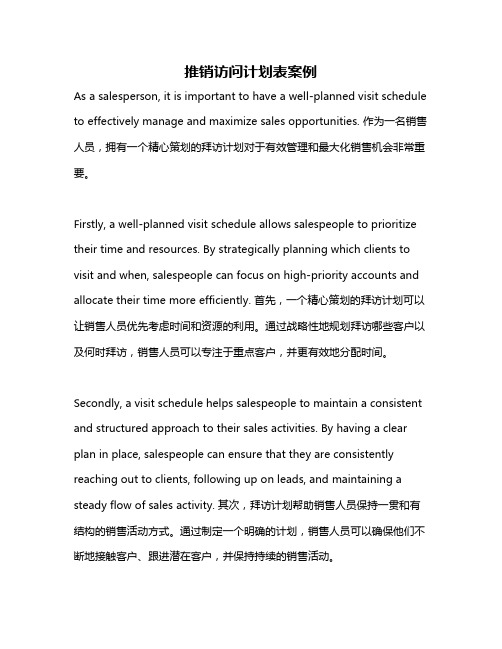 推销访问计划表案例

As a salesperson, it is important to have a well-planned visit schedule to effectively manage and maximize sales opportunities. 作为一名销售人员，拥有一个精心策划的拜访计划对于有效管理和最大化销售机会非常重要。

Firstly, a well-planned visit schedule allows salespeople to prioritize their time and resources. By strategically planning which clients to visit and when, salespeople can focus on high-priority accounts and allocate their time more efficiently. 首先，一个精心策划的拜访计划可以让销售人员优先考虑时间和资源的利用。通过战略性地规划拜访哪些客户以及何时拜访，销售人员可以专注于重点客户，并更有效地分配时间。

Secondly, a visit schedule helps salespeople to maintain a consistent and structured approach to their sales activities. By having a clear plan in place, salespeople can ensure that they are consistently reaching out to clients, following up on leads, and maintaining a steady flow of sales activity. 其次，拜访计划帮助销售人员保持一贯和有结构的销售活动方式。通过制定一个明确的计划，销售人员可以确保他们不断地接触客户、跟进潜在客户，并保持持续的销售活动。